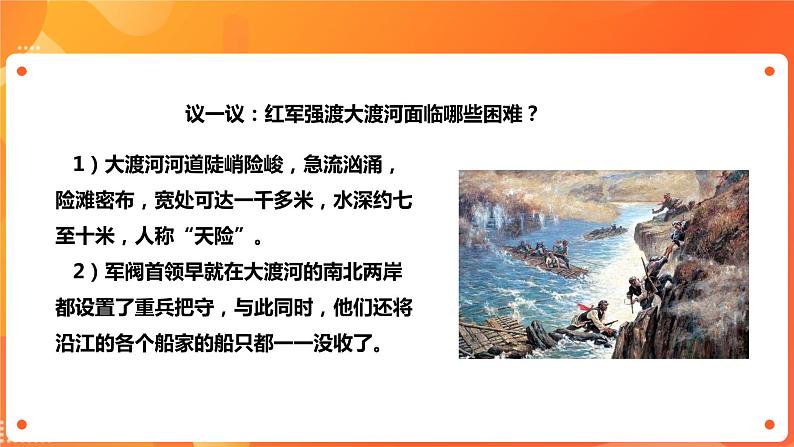 议一议：红军强渡大渡河面临哪些困难？

1）大渡河河道陡峭险峻，急流汹涌，险滩密布，宽处可达一千多米，水深约七至十米，人称“天险”。

2）军阀首领早就在大渡河的南北两岸都设置了重兵把守，与此同时，他们还将沿江的各个船家的船只都一一没收了。